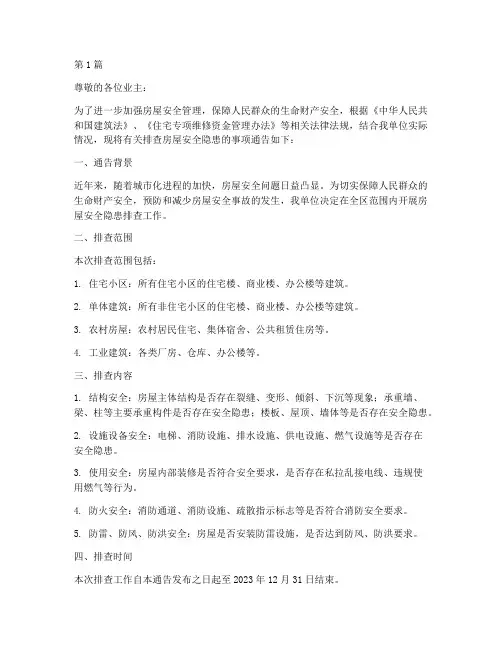 第 1 篇

尊敬的各位业主：

为了进一步加强房屋安全管理，保障人民群众的生命财产安全，根据《中华人民共和国建筑法》、《住宅专项维修资金管理办法》等相关法律法规，结合我单位实际情况，现将有关排查房屋安全隐患的事项通告如下：

一、通告背景

近年来，随着城市化进程的加快，房屋安全问题日益凸显。为切实保障人民群众的生命财产安全，预防和减少房屋安全事故的发生，我单位决定在全区范围内开展房屋安全隐患排查工作。

二、排查范围

本次排查范围包括：

1. 住宅小区：所有住宅小区的住宅楼、商业楼、办公楼等建筑。

2. 单体建筑：所有非住宅小区的住宅楼、商业楼、办公楼等建筑。

3. 农村房屋：农村居民住宅、集体宿舍、公共租赁住房等。

4. 工业建筑：各类厂房、仓库、办公楼等。

三、排查内容

1. 结构安全：房屋主体结构是否存在裂缝、变形、倾斜、下沉等现象；承重墙、梁、柱等主要承重构件是否存在安全隐患；楼板、屋顶、墙体等是否存在安全隐患。

2. 设施设备安全：电梯、消防设施、排水设施、供电设施、燃气设施等是否存在安全隐患。

3. 使用安全：房屋内部装修是否符合安全要求，是否存在私拉乱接电线、违规使用燃气等行为。

4. 防火安全：消防通道、消防设施、疏散指示标志等是否符合消防安全要求。

5. 防雷、防风、防洪安全：房屋是否安装防雷设施，是否达到防风、防洪要求。

四、排查时间

本次排查工作自本通告发布之日起至 2023 年 12 月 31 日结束。